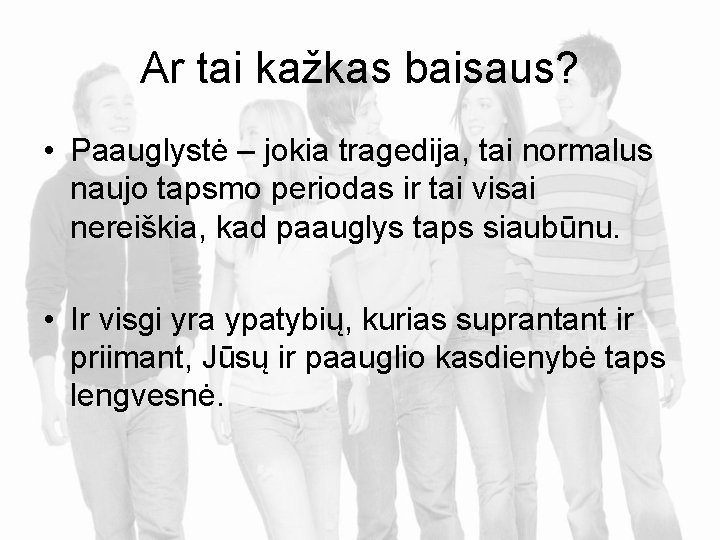 Ar tai kažkas baisaus?

• Paauglystė – jokia tragedija, tai normalus naujo tapsmo periodas ir tai visai nereiškia, kad paauglys taps siaubūnu.

• Ir visgi yra ypatybių, kurias suprantant ir priimant, Jūsų ir paauglio kasdienybė taps lengvesnė.